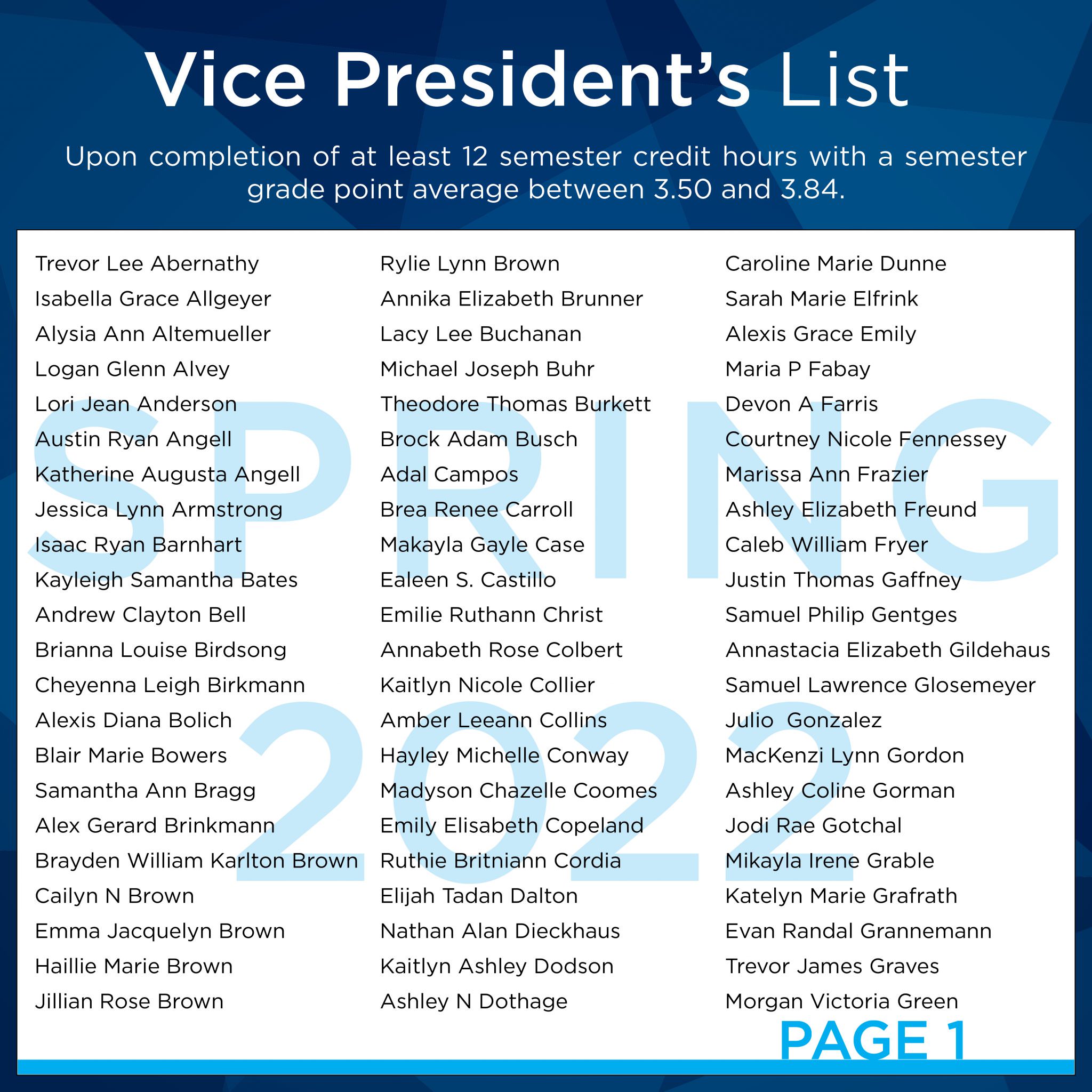 Vice President's List

Upon completion of at least 12 semester credit hours with a semester grade point average between 3.50 and 3.84.

Trevor Lee Abernathy
Isabella Grace Allgeyer
Alysia Ann Altemueller
Logan Glenn Alvey
Lori Jean Anderson
Austin Ryan Angell
Katherine Augusta Angell
Jessica Lynn Armstrong
Isaac Ryan Barnhart
Kayleigh Samantha Bates
Andrew Clayton Bell
Brianna Louise Birdsong
Cheyenna Leigh Birkmann
Alexis Diana Bolich
Blair Marie Bowers
Samantha Ann Bragg
Alex Gerard Brinkmann
Brayden William Karlton Brown
Cailyn N Brown
Emma Jacquelyn Brown
Haillie Marie Brown
Jillian Rose Brown

Rylie Lynn Brown
Annika Elizabeth Brunner
Lacy Lee Buchanan
Michael Joseph Buhr
Theodore Thomas Burkett
Brock Adam Busch
Adal Campos
Brea Renee Carroll
Makayla Gayle Case
Ealeen S. Castillo
Emilie Ruthann Christ
Annabeth Rose Colbert
Kaitlyn Nicole Collier
Amber Leeann Collins
Hayley Michelle Conway
Madyson Chazelle Coomes
Emily Elisabeth Copeland
Ruthie Britniann Cordia
Elijah Tadan Dalton
Nathan Alan Dieckhaus
Kaitlyn Ashley Dodson
Ashley N Dothage

Caroline Marie Dunne
Sarah Marie Elfrink
Alexis Grace Emily
Maria P Fabay
Devon A Farris
Courtney Nicole Fennessey
Marissa Ann Frazier
Ashley Elizabeth Freund
Caleb William Fryer
Justin Thomas Gaffney
Samuel Philip Gentges
Annastacia Elizabeth Gildehaus
Samuel Lawrence Glosemeyer
Julio Gonzalez
MacKenzi Lynn Gordon
Ashley Coline Gorman
Jodi Rae Gotchal
Mikayla Irene Grable
Katelyn Marie Grafrath
Evan Randal Grannemann
Trevor James Graves
Morgan Victoria Green

PAGE 1

SPRING 2022